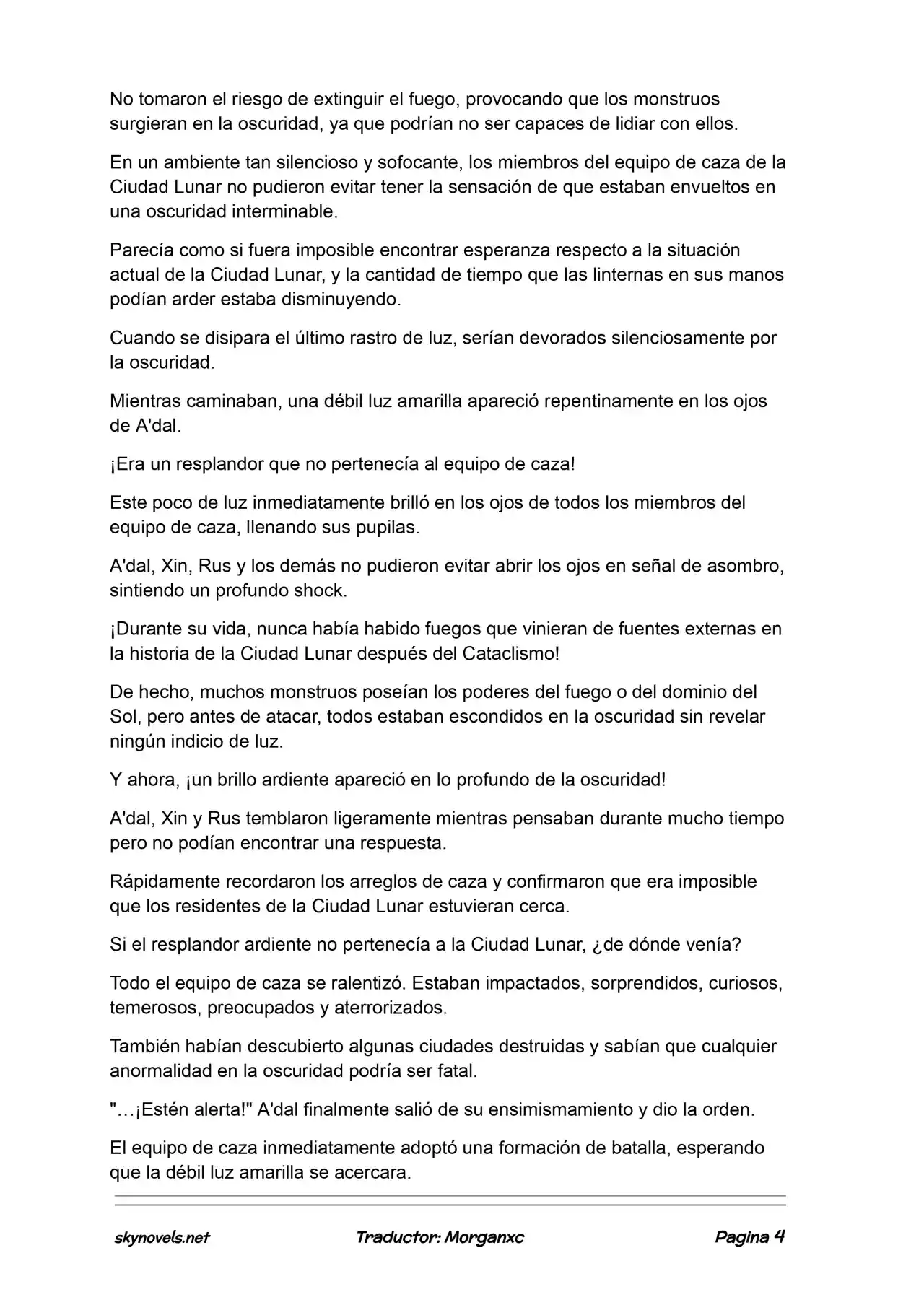 No tomaron el riesgo de extinguir el fuego, provocando que los monstruos surgieran en la oscuridad, ya que podrían no ser capaces de lidiar con ellos.

En un ambiente tan silencioso y sofocante, los miembros del equipo de caza de la Ciudad Lunar no pudieron evitar tener la sensación de que estaban envueltos en una oscuridad interminable.

Parecía como si fuera imposible encontrar esperanza respecto a la situación actual de la Ciudad Lunar, y la cantidad de tiempo que las linternas en sus manos podían arder estaba disminuyendo.

Cuando se disipara el último rastro de luz, serían devorados silenciosamente por la oscuridad.

Mientras caminaban, una débil luz amarilla apareció repentinamente en los ojos de A'dal.

¡Era un resplandor que no pertenecía al equipo de caza!

Este poco de luz inmediatamente brilló en los ojos de todos los miembros del equipo de caza, llenando sus pupilas.

A'dal, Xin, Rus y los demás no pudieron evitar abrir los ojos en señal de asombro, sintiendo un profundo shock.

¡Durante su vida, nunca había habido fuegos que vinieran de fuentes externas en la historia de la Ciudad Lunar después del Cataclismo!

De hecho, muchos monstruos poseían los poderes del fuego o del dominio del Sol, pero antes de atacar, todos estaban escondidos en la oscuridad sin revelar ningún indicio de luz.

Y ahora, ¡un brillo ardiente apareció en lo profundo de la oscuridad!

A'dal, Xin y Rus temblaron ligeramente mientras pensaban durante mucho tiempo pero no podían encontrar una respuesta.

Rápidamente recordaron los arreglos de caza y confirmaron que era imposible que los residentes de la Ciudad Lunar estuvieran cerca.

Si el resplandor ardiente no pertenecía a la Ciudad Lunar, ¿de dónde venía?

Todo el equipo de caza se ralentizó. Estaban impactados, sorprendidos, curiosos, temerosos, preocupados y aterrorizados.

También habían descubierto algunas ciudades destruidas y sabían que cualquier anormalidad en la oscuridad podría ser fatal.

"…¡Estén alerta!" A'dal finalmente salió de su ensimismamiento y dio la orden.

El equipo de caza inmediatamente adoptó una formación de batalla, esperando que la débil luz amarilla se acercara.

skynovels.net Traductor: Morganxc Pagina 4